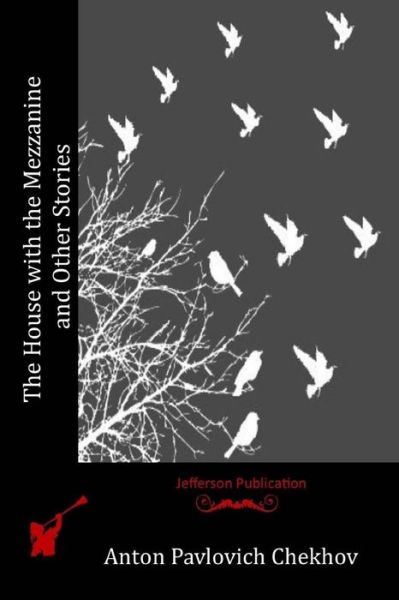 The House with the Mezzanine and Other Stories

Jefferson Publication

Anton Pavlovich Chekhov